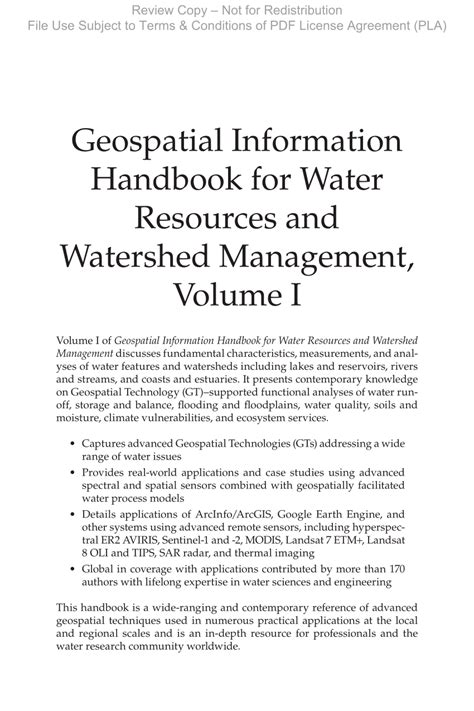 Review Copy – Not for Redistribution
File Use Subject to Terms & Conditions of PDF License Agreement (PLA)

Geospatial Information Handbook for Water Resources and Watershed Management, Volume I

Volume I of Geospatial Information Handbook for Water Resources and Watershed Management discusses fundamental characteristics, measurements, and analyses of water features and watersheds including lakes and reservoirs, rivers and streams, and coasts and estuaries. It presents contemporary knowledge on Geospatial Technology (GT)–supported functional analyses of water runoff, storage and balance, flooding and floodplains, water quality, soils and moisture, climate vulnerabilities, and ecosystem services.

• Captures advanced Geospatial Technologies (GTs) addressing a wide range of water issues
• Provides real-world applications and case studies using advanced spectral and spatial sensors combined with geospatially facilitated water process models
• Details applications of ArcInfo/ArcGIS, Google Earth Engine, and other systems using advanced remote sensors, including hyperspectral ER2 AVIRIS, Sentinel-1 and -2, MODIS, Landsat 7 ETM+, Landsat 8 OLI and TIPS, SAR radar, and thermal imaging
• Global in coverage with applications contributed by more than 170 authors with lifelong expertise in water sciences and engineering

This handbook is a wide-ranging and contemporary reference of advanced geospatial techniques used in numerous practical applications at the local and regional scales and is an in-depth resource for professionals and the water research community worldwide.